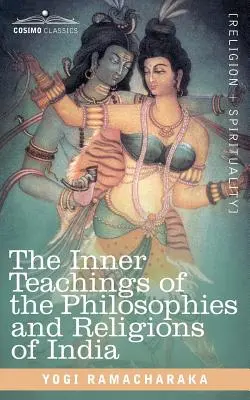 COSIMO CLASSICS

[RELIGION + SPIRITUALITY]

The Inner Teachings of the Philosophies and Religions of India

YOGI RAMACHARAKA